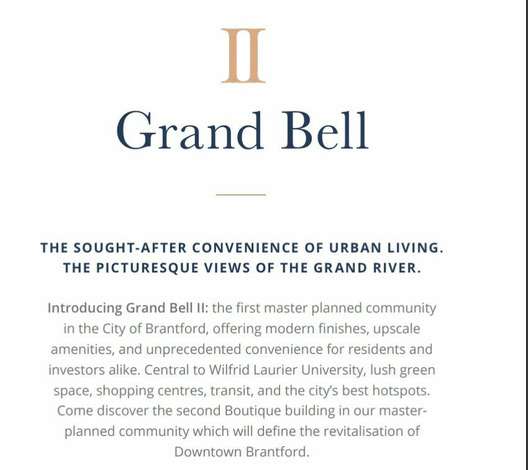 II

Grand Bell

THE SOUGHT-AFTER CONVENIENCE OF URBAN LIVING.
THE PICTURESQUE VIEWS OF THE GRAND RIVER.

Introducing Grand Bell II: the first master planned community in the City of Brantford, offering modern finishes, upscale amenities, and unprecedented convenience for residents and investors alike. Central to Wilfrid Laurier University, lush green space, shopping centres, transit, and the city's best hotspots. Come discover the second Boutique building in our master-planned community which will define the revitalisation of Downtown Brantford.